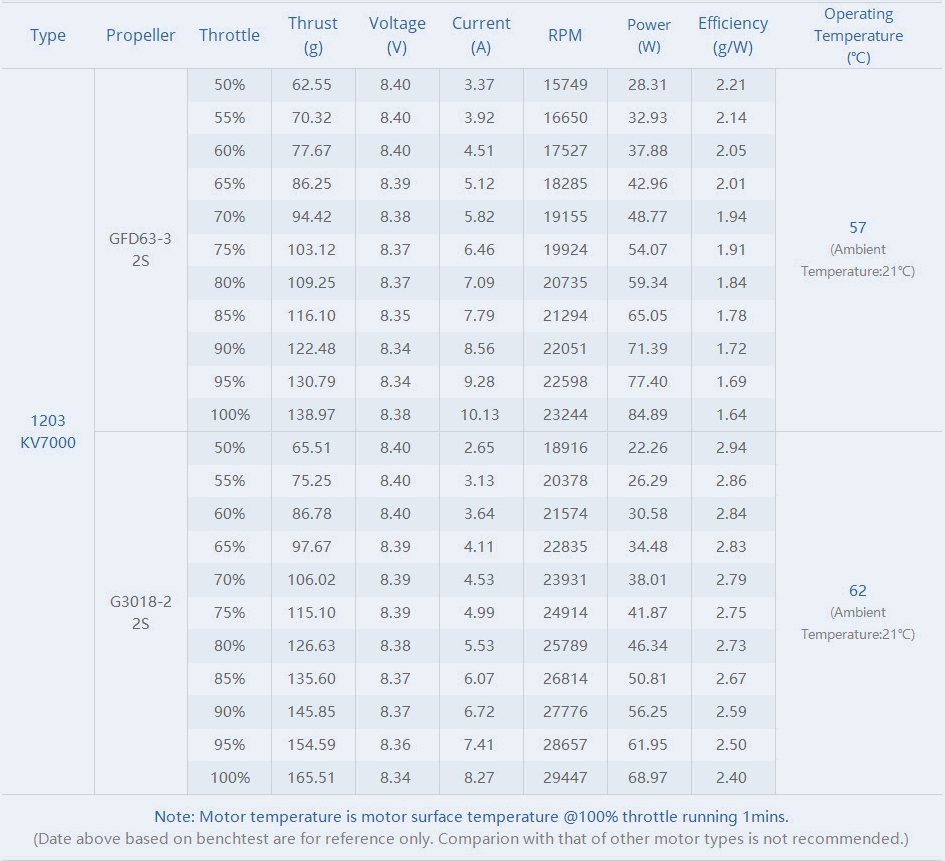 | Type | Propeller | Throttle | Thrust (g) | Voltage (V) | Current (A) | RPM | Power (W) | Efficiency (g/W) | Operating Temperature (℃) |
|---|---|---|---|---|---|---|---|---|---|
| 1203 KV7000 | GFD63-3 2S | 50% | 62.55 | 8.40 | 3.37 | 15749 | 28.31 | 2.21 | 57 (Ambient Temperature:21℃) |
| | | 55% | 70.32 | 8.40 | 3.92 | 16650 | 32.93 | 2.14 | |
| | | 60% | 77.67 | 8.40 | 4.51 | 17527 | 37.88 | 2.05 | |
| | | 65% | 86.25 | 8.39 | 5.12 | 18285 | 42.96 | 2.01 | |
| | | 70% | 94.42 | 8.38 | 5.82 | 19155 | 48.77 | 1.94 | |
| | | 75% | 103.12 | 8.37 | 6.46 | 19924 | 54.07 | 1.91 | |
| | | 80% | 109.25 | 8.37 | 7.09 | 20735 | 59.34 | 1.84 | |
| | | 85% | 116.10 | 8.35 | 7.79 | 21294 | 65.05 | 1.78 | |
| | | 90% | 122.48 | 8.34 | 8.56 | 22051 | 71.39 | 1.72 | |
| | | 95% | 130.79 | 8.34 | 9.28 | 22598 | 77.40 | 1.69 | |
| | | 100% | 138.97 | 8.38 | 10.13 | 23244 | 84.89 | 1.64 | |
| | G3018-2 2S | 50% | 65.51 | 8.40 | 2.65 | 18916 | 22.26 | 2.94 | 62 (Ambient Temperature:21℃) |
| | | 55% | 75.25 | 8.40 | 3.13 | 20378 | 26.29 | 2.86 | |
| | | 60% | 86.78 | 8.40 | 3.64 | 21574 | 30.58 | 2.84 | |
| | | 65% | 97.67 | 8.39 | 4.11 | 22835 | 34.48 | 2.83 | |
| | | 70% | 106.02 | 8.39 | 4.53 | 23931 | 38.01 | 2.79 | |
| | | 75% | 115.10 | 8.39 | 4.99 | 24914 | 41.87 | 2.75 | |
| | | 80% | 126.63 | 8.38 | 5.53 | 25789 | 46.34 | 2.73 | |
| | | 85% | 135.60 | 8.37 | 6.07 | 26814 | 50.81 | 2.67 | |
| | | 90% | 145.85 | 8.37 | 6.72 | 27776 | 56.25 | 2.59 | |
| | | 95% | 154.59 | 8.36 | 7.41 | 28657 | 61.95 | 2.50 | |
| | | 100% | 165.51 | 8.34 | 8.27 | 29447 | 68.97 | 2.40 | |

Note: Motor temperature is motor surface temperature @100% throttle running 1mins.
(Date above based on benchtest are for reference only. Comparion with that of other motor types is not recommended.)